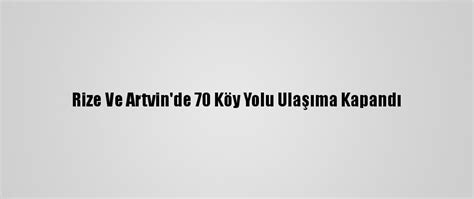 Rize Ve Artvin'de 70 Köy Yolu Ulaşıma Kapandı